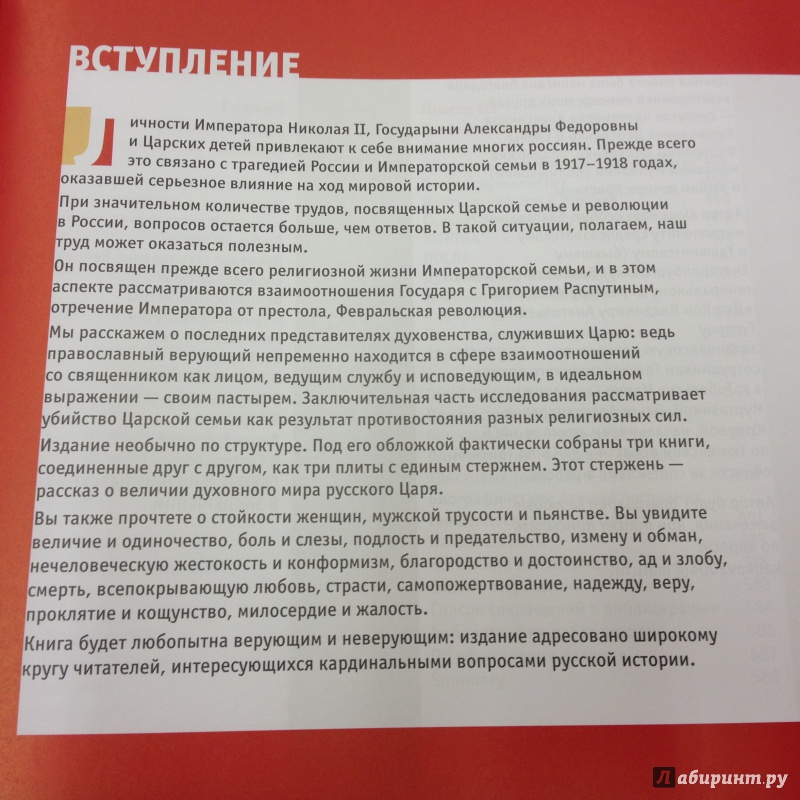 ВСТУПЛЕНИЕ

Личности Императора Николая II, Государыни Александры Федоровны и Царских детей привлекают к себе внимание многих россиян. Прежде всего это связано с трагедией России и Императорской семьи в 1917–1918 годах, оказавшей серьезное влияние на ход мировой истории.

При значительном количестве трудов, посвященных Царской семье и революции в России, вопросов остается больше, чем ответов. В такой ситуации, полагаем, наш труд может оказаться полезным.

Он посвящен прежде всего религиозной жизни Императорской семьи, и в этом аспекте рассматриваются взаимоотношения Государя с Григорием Распутиным, отречение Императора от престола, Февральская революция.

Мы расскажем о последних представителях духовенства, служивших Царю: ведь православный верующий непременно находится в сфере взаимоотношений со священником как лицом, ведущим службу и исповедующим, в идеальном выражении — своим пастырем. Заключительная часть исследования рассматривает убийство Царской семьи как результат противостояния разных религиозных сил.

Издание необычно по структуре. Под его обложкой фактически собраны три книги, соединенные друг с другом, как три плиты с единым стержнем. Этот стержень — рассказ о величии духовного мира русского Царя.

Вы также прочтете о стойкости женщин, мужской трусости и пьянстве. Вы увидите величие и одиночество, боль и слезы, подлость и предательство, измену и обман, нечеловеческую жестокость и конформизм, благородство и достоинство, ад и злобу, смерть, всепокрывающую любовь, страсти, самопожертвование, надежду, веру, проклятие и кощунство, милосердие и жалость.

Книга будет любопытна верующим и неверующим: издание адресовано широкому кругу читателей, интересующихся кардинальными вопросами русской истории.

Лабиринт.ру